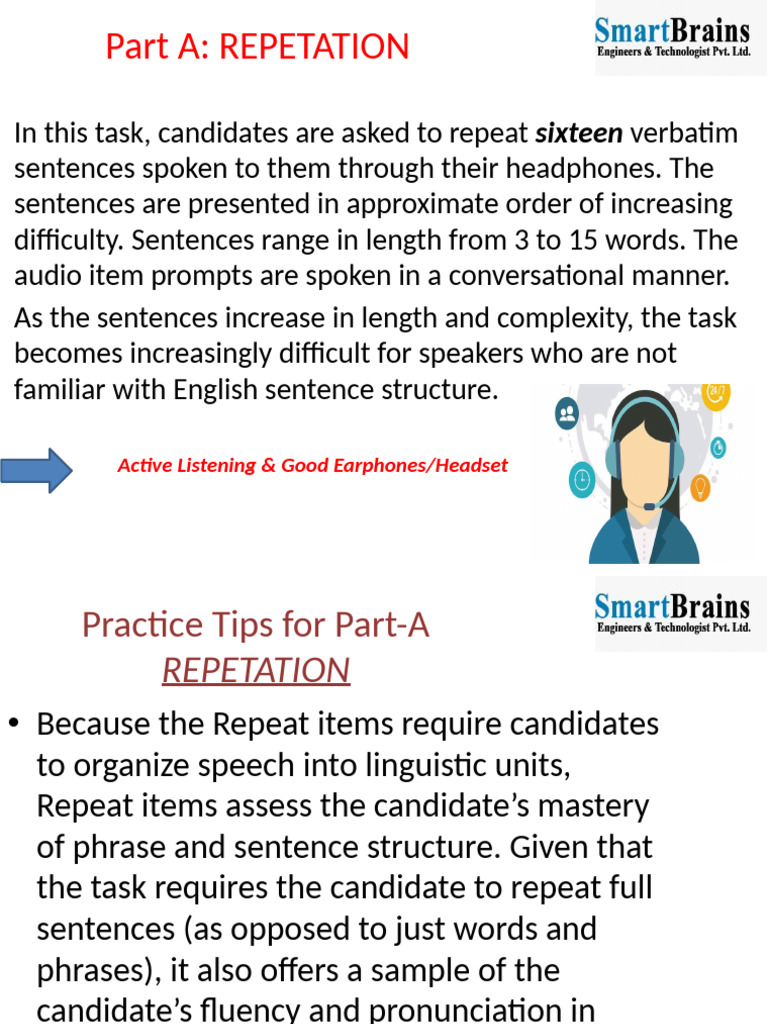 Part A: REPETATION

SmartBrains
Engineers & Technologist Pvt. Ltd.

In this task, candidates are asked to repeat sixteen verbatim sentences spoken to them through their headphones. The sentences are presented in approximate order of increasing difficulty. Sentences range in length from 3 to 15 words. The audio item prompts are spoken in a conversational manner.

As the sentences increase in length and complexity, the task becomes increasingly difficult for speakers who are not familiar with English sentence structure.

Active Listening & Good Earphones/Headset

Practice Tips for Part-A
REPETATION

SmartBrains
Engineers & Technologist Pvt. Ltd.

• Because the Repeat items require candidates to organize speech into linguistic units, Repeat items assess the candidate's mastery of phrase and sentence structure. Given that the task requires the candidate to repeat full sentences (as opposed to just words and phrases), it also offers a sample of the candidate's fluency and pronunciation in